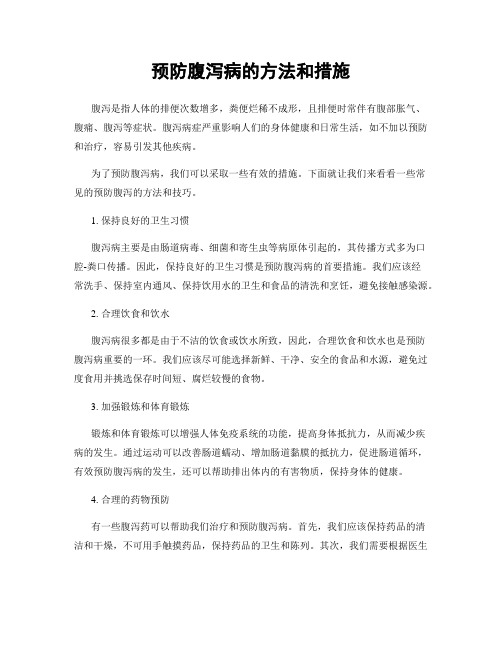 预防腹泻病的方法和措施

腹泻是指人体的排便次数增多，粪便烂稀不成形，且排便时常伴有腹部胀气、腹痛、腹泻等症状。腹泻病症严重影响人们的身体健康和日常生活，如不加以预防和治疗，容易引发其他疾病。

为了预防腹泻病，我们可以采取一些有效的措施。下面就让我们来看看一些常见的预防腹泻的方法和技巧。

1. 保持良好的卫生习惯

腹泻病主要是由肠道病毒、细菌和寄生虫等病原体引起的，其传播方式多为口腔-粪口传播。因此，保持良好的卫生习惯是预防腹泻病的首要措施。我们应该经常洗手、保持室内通风、保持饮用水的卫生和食品的清洗和烹饪，避免接触感染源。

2. 合理饮食和饮水

腹泻病很多都是由于不洁的饮食或饮水所致，因此，合理饮食和饮水也是预防腹泻病重要的一环。我们应该尽可能选择新鲜、干净、安全的食品和水源，避免过度食用并挑选保存时间短、腐烂较慢的食物。

3. 加强锻炼和体育锻炼

锻炼和体育锻炼可以增强人体免疫系统的功能，提高身体抵抗力，从而减少疾病的发生。通过运动可以改善肠道蠕动、增加肠道黏膜的抵抗力，促进肠道循环，有效预防腹泻病的发生，还可以帮助排出体内的有害物质，保持身体的健康。

4. 合理的药物预防

有一些腹泻药可以帮助我们治疗和预防腹泻病。首先，我们应该保持药品的清洁和干燥，不可用手触摸药品，保持药品的卫生和陈列。其次，我们需要根据医生